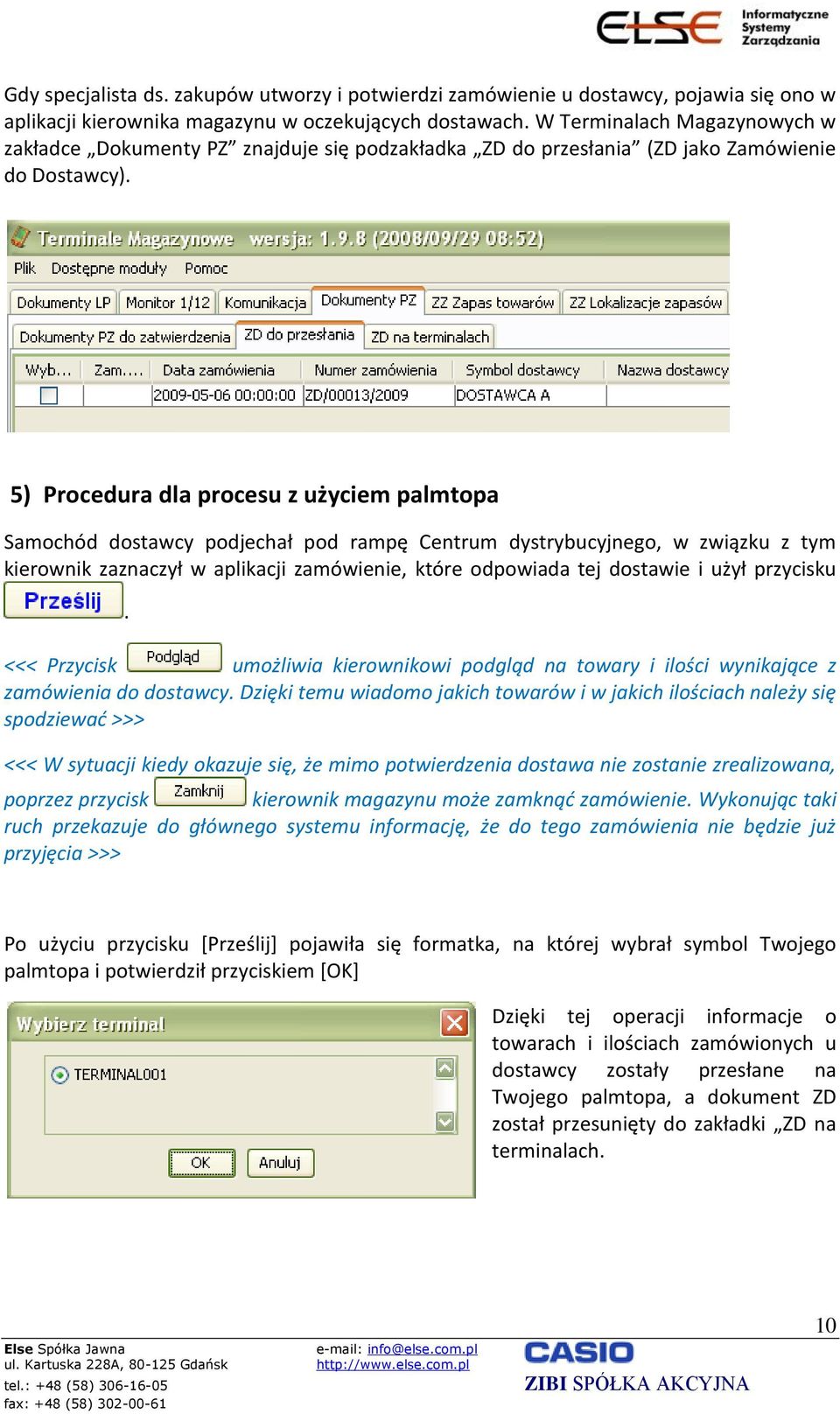 ELSE Informatyczne Systemy Zarządzania

Gdy specjalista ds. zakupów utworzy i potwierdzi zamówienie u dostawcy, pojawia się ono w aplikacji kierownika magazynu w oczekujących dostawach. W Terminalach Magazynowych w zakładce „Dokumenty PZ” znajduje się podzakładka „ZD do przesłania” (ZD jako Zamówienie do Dostawcy).

Terminale Magazynowe wersja: 1.9.8 (2008/09/29 08:52)

Plik Dostępne moduły Pomoc

Dokumenty LP Monitor 1/12 Komunikacja Dokumenty PZ ZZ Zapas towarów ZZ Lokalizacje zapasów

Dokumenty PZ do zatwierdzenia ZD do przesłania ZD na terminalach

| Wyb... | Zam.... | Data zamówienia | Numer zamówienia | Symbol dostawcy | Nazwa dostawcy |
|---|---|---|---|---|---|
| | | 2009-05-06 00:00:00 | ZD/00013/2009 | DOSTAWCA A | |

5) Procedura dla procesu z użyciem palmtopa

Samochód dostawcy podjechał pod rampę Centrum dystrybucyjnego, w związku z tym kierownik zaznaczył w aplikacji zamówienie, które odpowiada tej dostawie i użył przycisku Prześlij.

<<< Przycisk Podgląd umożliwia kierownikowi podgląd na towary i ilości wynikające z zamówienia do dostawcy. Dzięki temu wiadomo jakich towarów i w jakich ilościach należy się spodziewać >>>

<<< W sytuacji kiedy okazuje się, że mimo potwierdzenia dostawa nie zostanie zrealizowana, poprzez przycisk Zamknij kierownik magazynu może zamknąć zamówienie. Wykonując taki ruch przekazuje do głównego systemu informację, że do tego zamówienia nie będzie już przyjęcia >>>

Po użyciu przycisku [Prześlij] pojawiła się formatka, na której wybrał symbol Twojego palmtopa i potwierdził przyciskiem [OK]

Wybierz terminal

TERMINAL001

OK Anuluj

Dzięki tej operacji informacje o towarach i ilościach zamówionych u dostawcy zostały przesłane na Twojego palmtopa, a dokument ZD został przesunięty do zakładki „ZD na terminalach.

10

Else Spółka Jawna
ul. Kartuska 228A, 80-125 Gdańsk
tel.: +48 (58) 306-16-05
fax: +48 (58) 302-00-61

e-mail: info@else.com.pl
http://www.else.com.pl

CASIO
ZIBI SPÓŁKA AKCYJNA